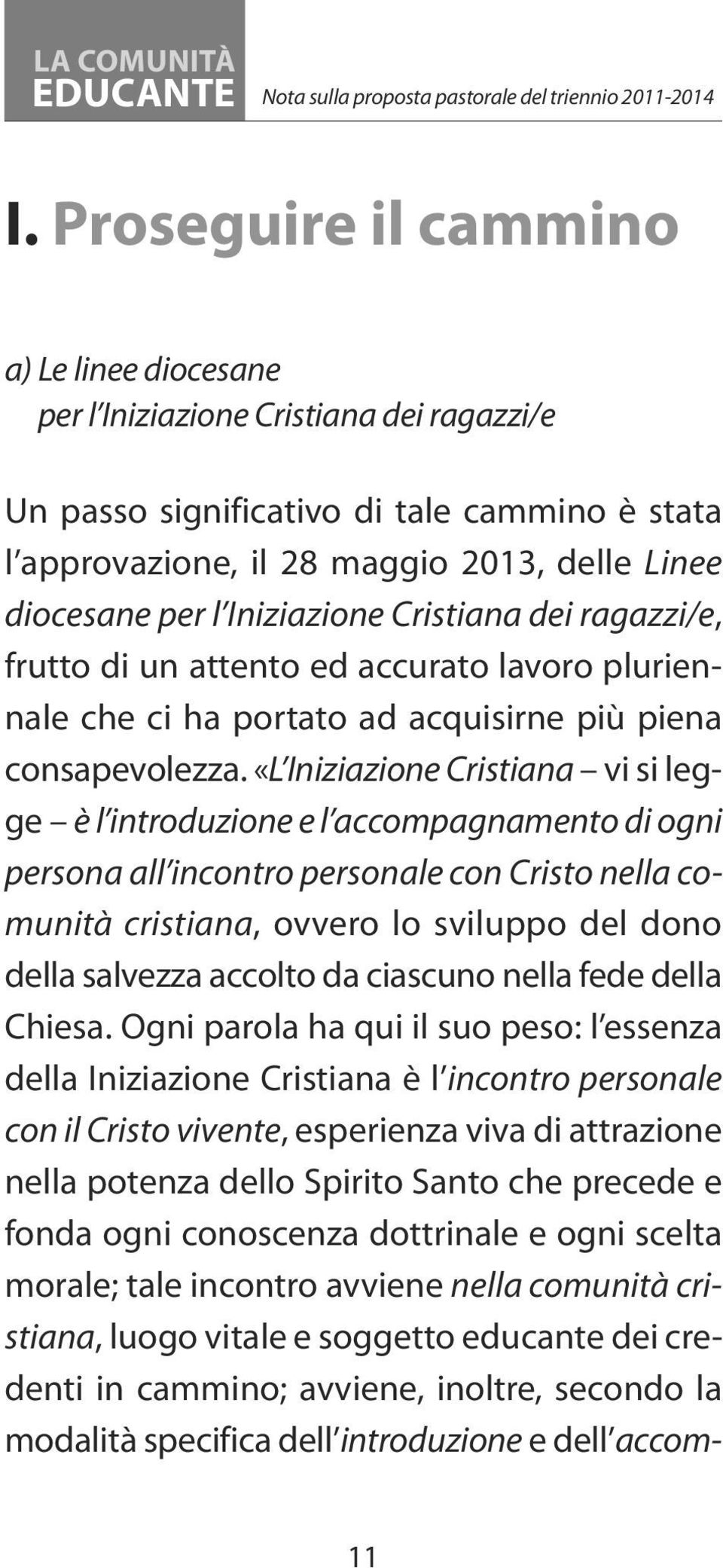 LA COMUNITÀ EDUCANTE

Nota sulla proposta pastorale del triennio 2011-2014

I. Proseguire il cammino

a) Le linee diocesane per l'Iniziazione Cristiana dei ragazzi/e

Un passo significativo di tale cammino è stata l'approvazione, il 28 maggio 2013, delle Linee diocesane per l'Iniziazione Cristiana dei ragazzi/e, frutto di un attento ed accurato lavoro pluriennale che ci ha portato ad acquisirne più piena consapevolezza. «L'Iniziazione Cristiana – vi si legge – è l'introduzione e l'accompagnamento di ogni persona all'incontro personale con Cristo nella comunità cristiana, ovvero lo sviluppo del dono della salvezza accolto da ciascuno nella fede della Chiesa. Ogni parola ha qui il suo peso: l'essenza della Iniziazione Cristiana è l'incontro personale con il Cristo vivente, esperienza viva di attrazione nella potenza dello Spirito Santo che precede e fonda ogni conoscenza dottrinale e ogni scelta morale; tale incontro avviene nella comunità cristiana, luogo vitale e soggetto educante dei credenti in cammino; avviene, inoltre, secondo la modalità specifica dell'introduzione e dell'accom-

11